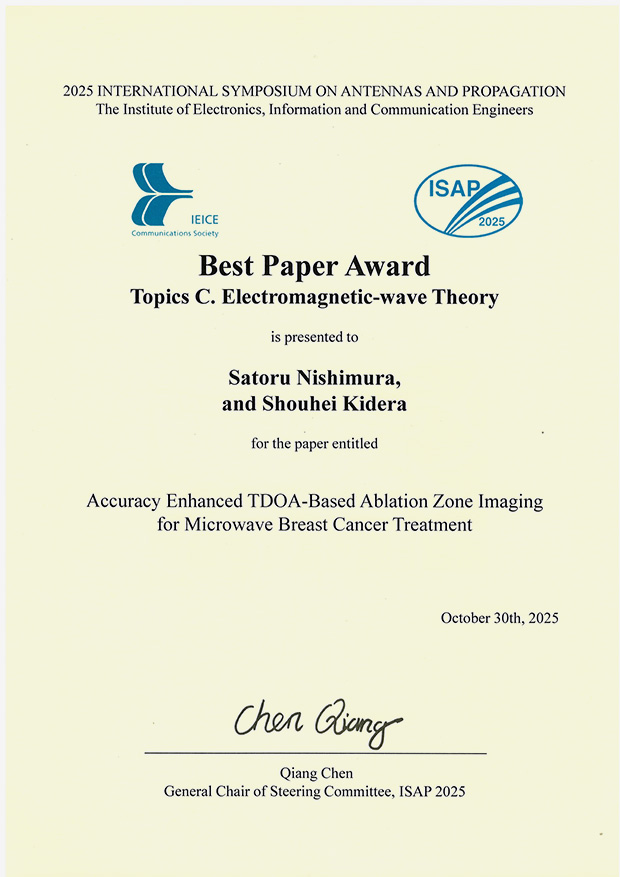 2025 INTERNATIONAL SYMPOSIUM ON ANTENNAS AND PROPAGATION
The Institute of Electronics, Information and Communication Engineers

IEICE
Communications Society

ISAP
2025

Best Paper Award
Topics C. Electromagnetic-wave Theory

is presented to

Satoru Nishimura,
and Shouhei Kidera

for the paper entitled

Accuracy Enhanced TDOA-Based Ablation Zone Imaging
for Microwave Breast Cancer Treatment

October 30th, 2025

Chen Qiang

Qiang Chen
General Chair of Steering Committee, ISAP 2025